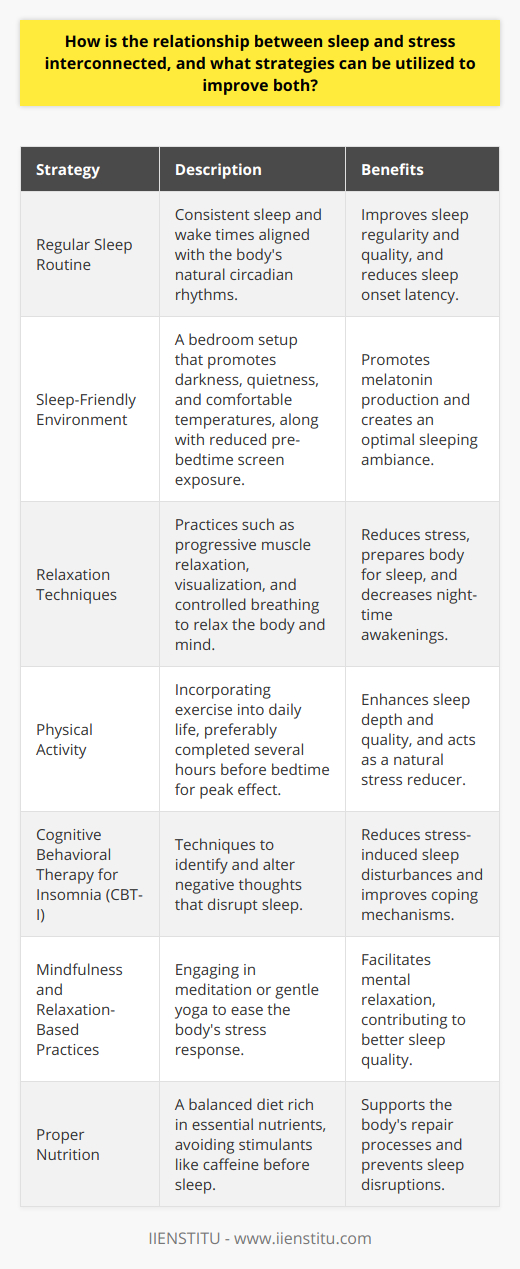 How is the relationship between sleep and stress interconnected, and what strategies can be utilized to improve both?

| Strategy | Description | Benefits |
|---|---|---|
| Regular Sleep Routine | Consistent sleep and wake times aligned with the body's natural circadian rhythms. | Improves sleep regularity and quality, and reduces sleep onset latency. |
| Sleep-Friendly Environment | A bedroom setup that promotes darkness, quietness, and comfortable temperatures, along with reduced pre-bedtime screen exposure. | Promotes melatonin production and creates an optimal sleeping ambiance. |
| Relaxation Techniques | Practices such as progressive muscle relaxation, visualization, and controlled breathing to relax the body and mind. | Reduces stress, prepares body for sleep, and decreases night-time awakenings. |
| Physical Activity | Incorporating exercise into daily life, preferably completed several hours before bedtime for peak effect. | Enhances sleep depth and quality, and acts as a natural stress reducer. |
| Cognitive Behavioral Therapy for Insomnia (CBT-I) | Techniques to identify and alter negative thoughts that disrupt sleep. | Reduces stress-induced sleep disturbances and improves coping mechanisms. |
| Mindfulness and Relaxation-Based Practices | Engaging in meditation or gentle yoga to ease the body's stress response. | Facilitates mental relaxation, contributing to better sleep quality. |
| Proper Nutrition | A balanced diet rich in essential nutrients, avoiding stimulants like caffeine before sleep. | Supports the body's repair processes and prevents sleep disruptions. |

IIENSTITU - www.iienstitu.com